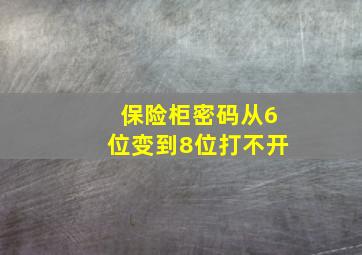 保险柜密码从6位变到8位打不开